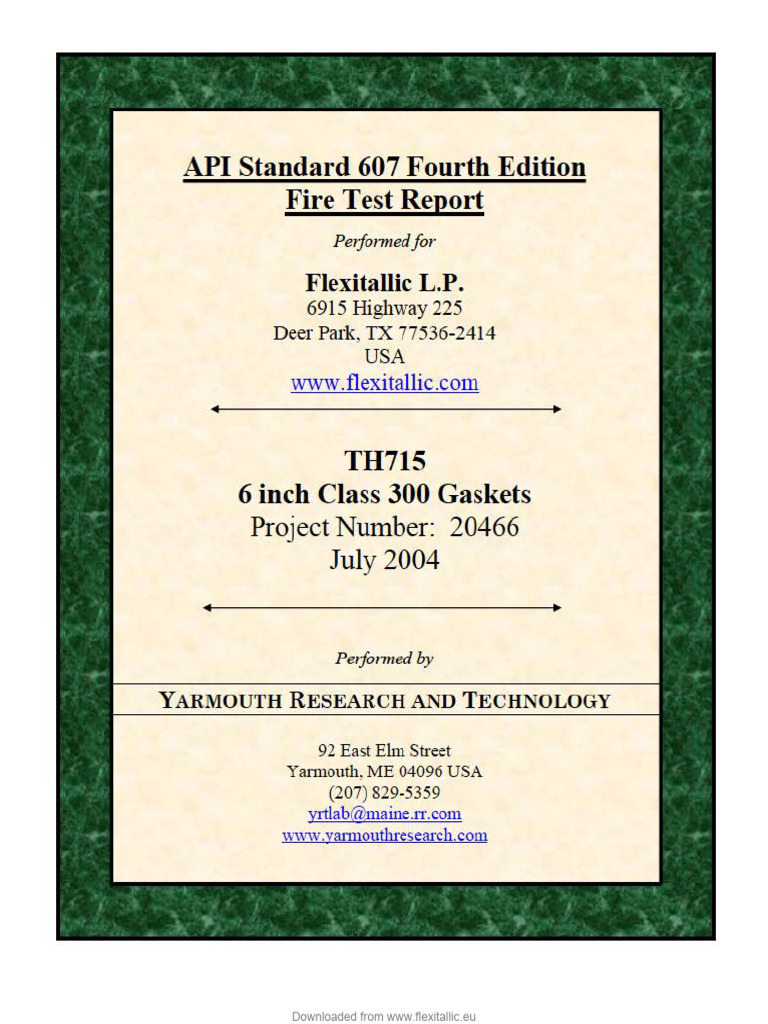 API Standard 607 Fourth Edition
Fire Test Report

Performed for

Flexitallic L.P.
6915 Highway 225
Deer Park, TX 77536-2414
USA
www.flexitallic.com

TH715
6 inch Class 300 Gaskets
Project Number: 20466
July 2004

Performed by

YARMOUTH RESEARCH AND TECHNOLOGY

92 East Elm Street
Yarmouth, ME 04096 USA
(207) 829-5359
yrtlab@maine.rr.com
www.yarmouthresearch.com

Downloaded from www.flexitallic.eu